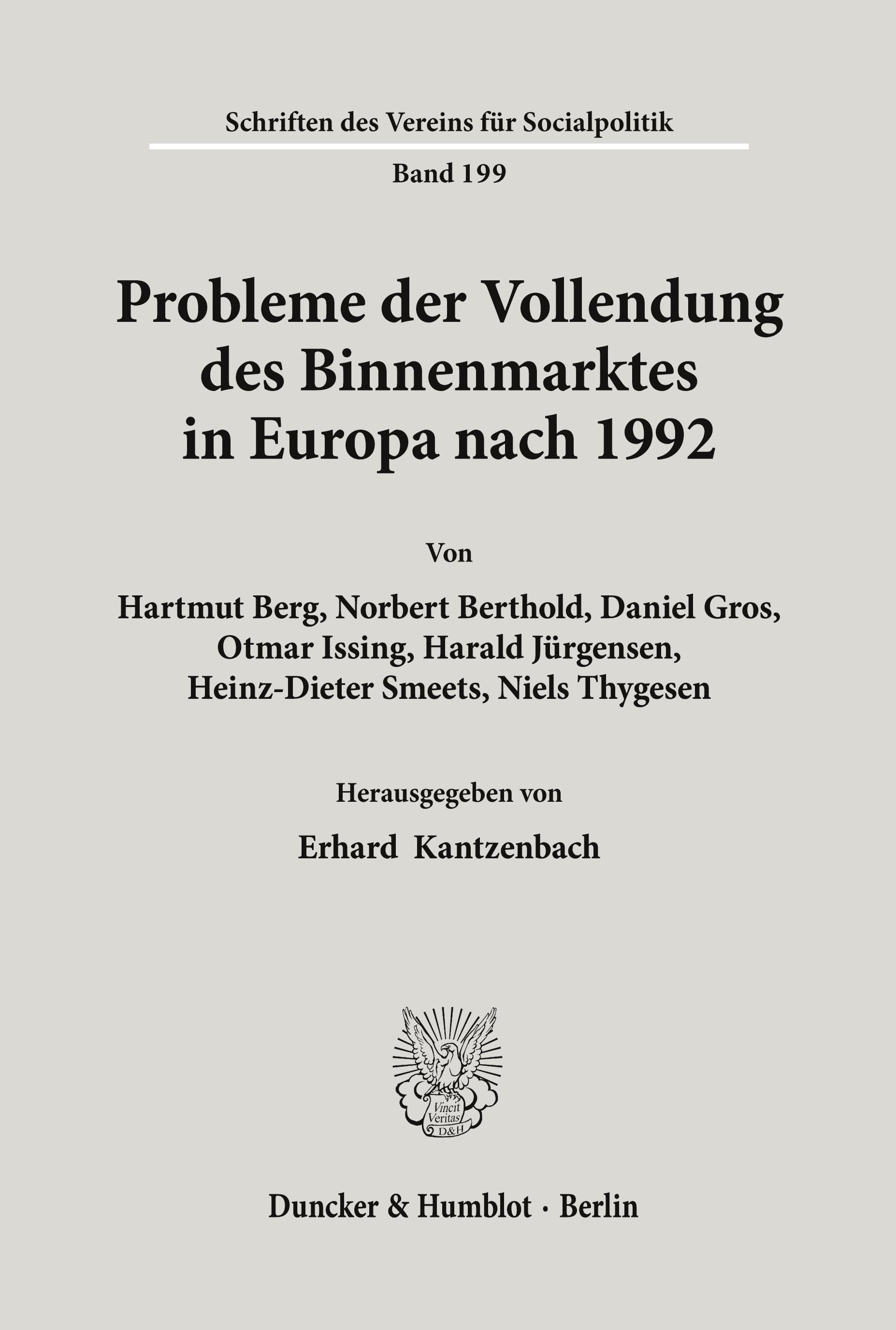 Schriften des Vereins für Socialpolitik

Band 199

Probleme der Vollendung des Binnenmarktes in Europa nach 1992

Von

Hartmut Berg, Norbert Berthold, Daniel Gros, Otmar Issing, Harald Jürgensen, Heinz-Dieter Smeets, Niels Thygesen

Herausgegeben von

Erhard Kantzenbach

Vincit Veritas D&H

Duncker & Humblot · Berlin